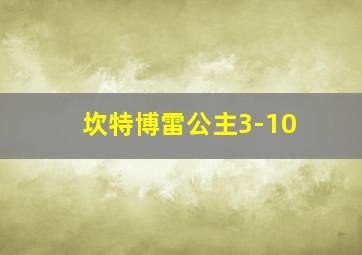 坎特博雷公主3-10